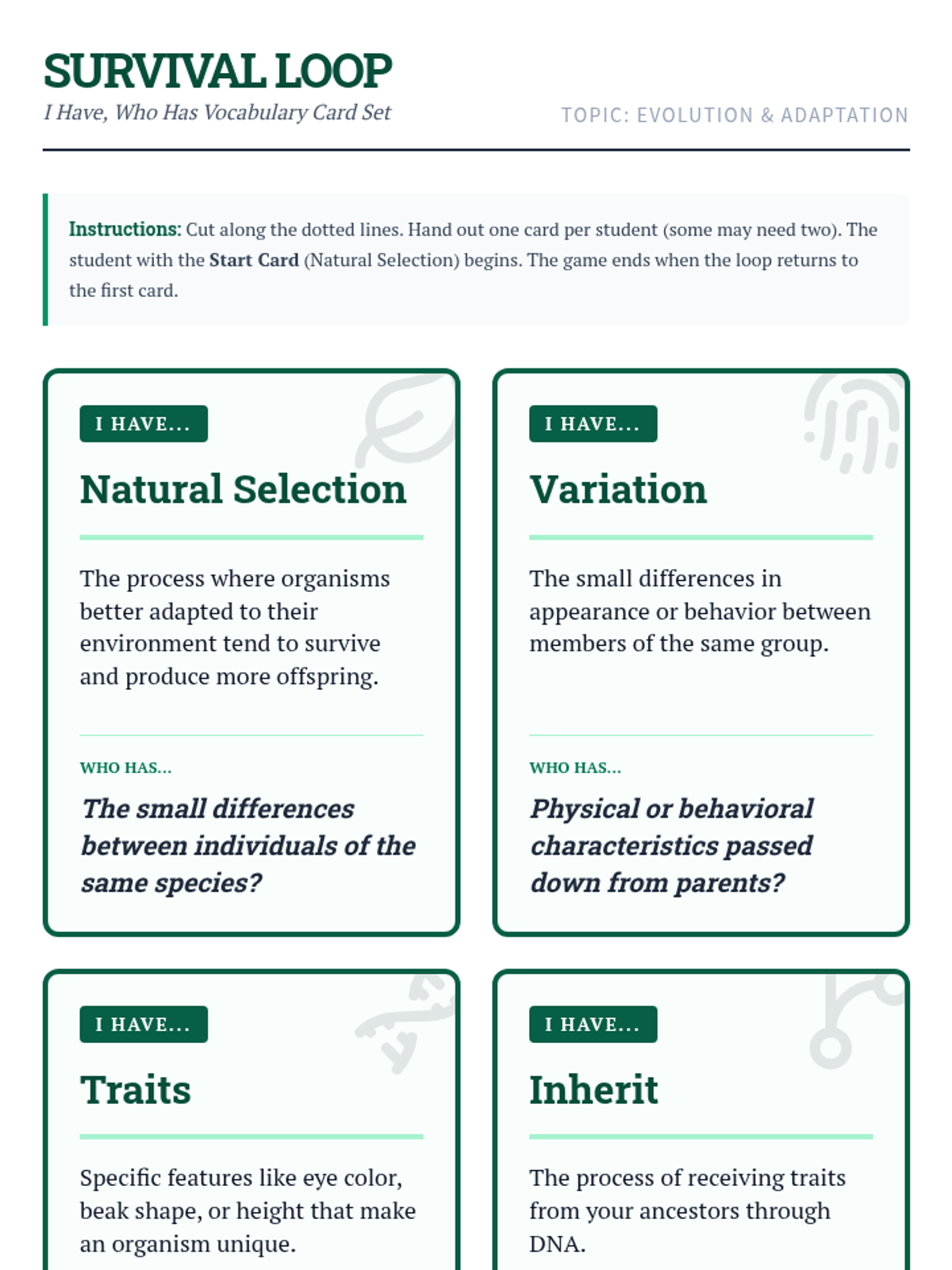 SURVIVAL LOOP
I Have, Who Has Vocabulary Card Set

TOPIC: EVOLUTION & ADAPTATION

Instructions: Cut along the dotted lines. Hand out one card per student (some may need two). The student with the Start Card (Natural Selection) begins. The game ends when the loop returns to the first card.

I HAVE...

Natural Selection

The process where organisms better adapted to their environment tend to survive and produce more offspring.

WHO HAS...

The small differences between individuals of the same species?

I HAVE...

Variation

The small differences in appearance or behavior between members of the same group.

WHO HAS...

Physical or behavioral characteristics passed down from parents?

I HAVE...

Traits

Specific features like eye color, beak shape, or height that make an organism unique.

I HAVE...

Inherit

The process of receiving traits from your ancestors through DNA.